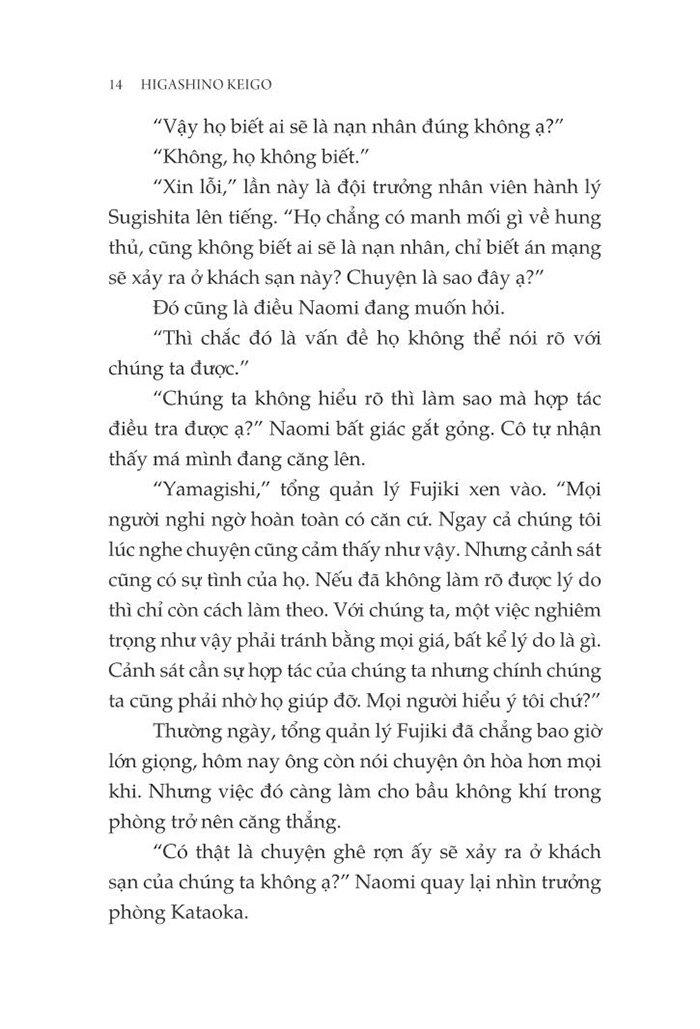 14 HIGASHINO KEIGO

“Vậy họ biết ai sẽ là nạn nhân đúng không ạ?”

“Không, họ không biết.”

“Xin lỗi,” lần này là đội trưởng nhân viên hành lý Sugishita lên tiếng. “Họ chẳng có manh mối gì về hung thủ, cũng không biết ai sẽ là nạn nhân, chỉ biết án mạng sẽ xảy ra ở khách sạn này? Chuyện là sao đây ạ?”

Đó cũng là điều Naomi đang muốn hỏi.

“Thì chắc đó là vấn đề họ không thể nói rõ với chúng ta được.”

“Chúng ta không hiểu rõ thì làm sao mà hợp tác điều tra được ạ?” Naomi bất giác gắt gỏng. Cô tự nhận thấy má mình đang căng lên.

“Yamagishi,” tổng quản lý Fujiki xen vào. “Mọi người nghi ngờ hoàn toàn có căn cứ. Ngay cả chúng tôi lúc nghe chuyện cũng cảm thấy như vậy. Nhưng cảnh sát cũng có sự tình của họ. Nếu đã không làm rõ được lý do thì chỉ còn cách làm theo. Với chúng ta, một việc nghiêm trọng như vậy phải tránh bằng mọi giá, bất kể lý do là gì. Cảnh sát cần sự hợp tác của chúng ta nhưng chính chúng ta cũng phải nhờ họ giúp đỡ. Mọi người hiểu ý tôi chứ?”

Thường ngày, tổng quản lý Fujiki đã chẳng bao giờ lớn giọng, hôm nay ông còn nói chuyện ôn hòa hơn mọi khi. Nhưng việc đó càng làm cho bầu không khí trong phòng trở nên căng thẳng.

“Có thật là chuyện ghê rợn ấy sẽ xảy ra ở khách sạn của chúng ta không ạ?” Naomi quay lại nhìn trưởng phòng Kataoka.